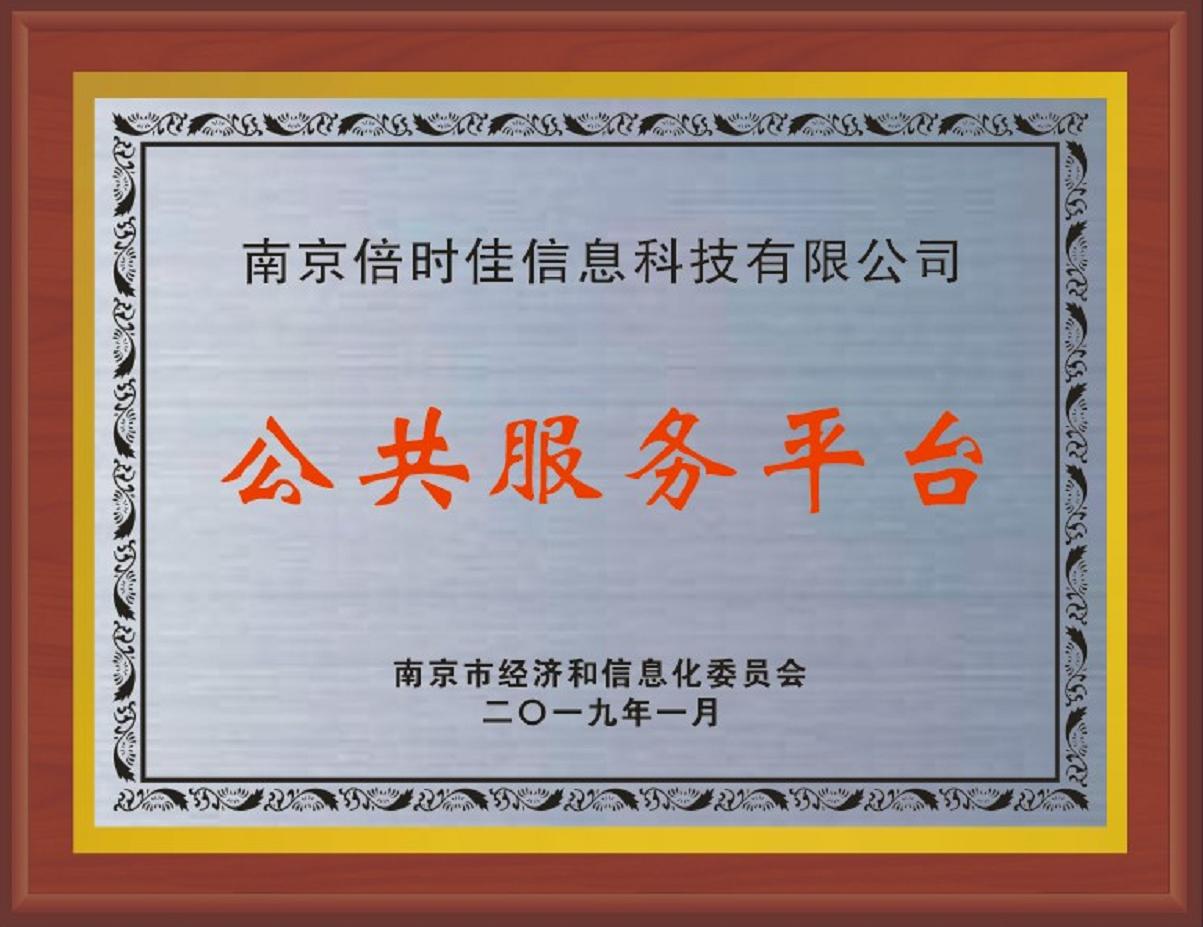 南京倍时佳信息科技有限公司

公共服务平台

南京市经济和信息化委员会
二〇一九年一月